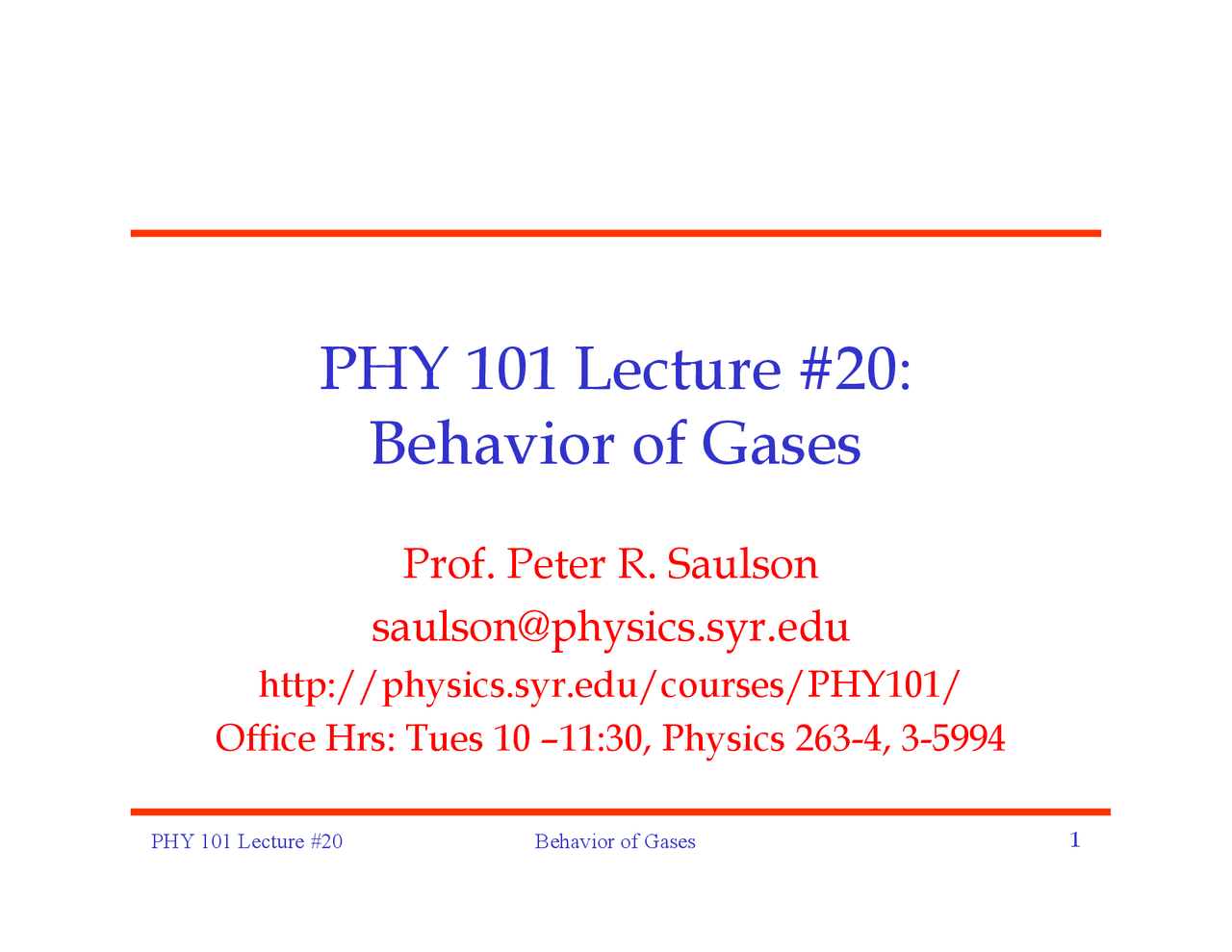 PHY 101 Lecture #20:
Behavior of Gases

Prof. Peter R. Saulson
saulson@physics.syr.edu
http://physics.syr.edu/courses/PHY101/
Office Hrs: Tues 10 –11:30, Physics 263-4, 3-5994

PHY 101 Lecture #20 Behavior of Gases 1